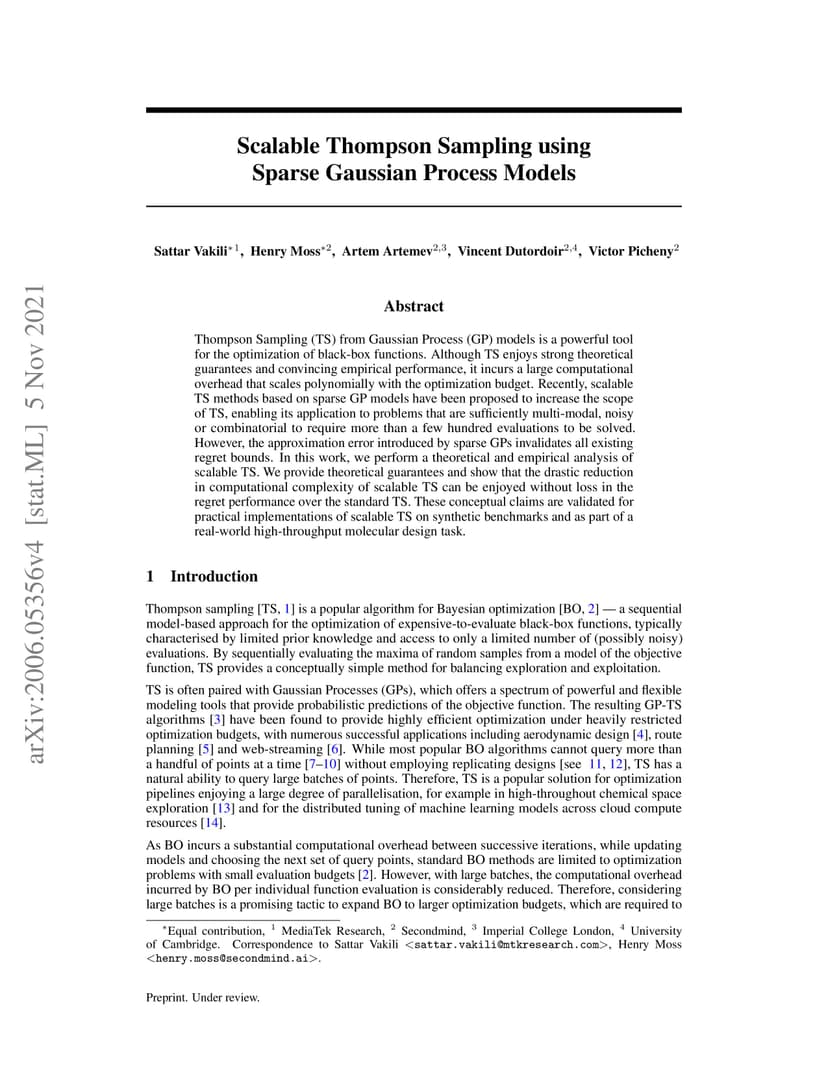 arXiv:2006.05356v4 [stat.ML] 5 Nov 2021

Scalable Thompson Sampling using Sparse Gaussian Process Models

Sattar Vakili$^{*1}$, Henry Moss$^{*2}$, Artem Artemev$^{2,3}$, Vincent Dutordoir$^{2,4}$, Victor Picheny$^{2}$

Abstract

Thompson Sampling (TS) from Gaussian Process (GP) models is a powerful tool for the optimization of black-box functions. Although TS enjoys strong theoretical guarantees and convincing empirical performance, it incurs a large computational overhead that scales polynomially with the optimization budget. Recently, scalable TS methods based on sparse GP models have been proposed to increase the scope of TS, enabling its application to problems that are sufficiently multi-modal, noisy or combinatorial to require more than a few hundred evaluations to be solved. However, the approximation error introduced by sparse GPs invalidates all existing regret bounds. In this work, we perform a theoretical and empirical analysis of scalable TS. We provide theoretical guarantees and show that the drastic reduction in computational complexity of scalable TS can be enjoyed without loss in the regret performance over the standard TS. These conceptual claims are validated for practical implementations of scalable TS on synthetic benchmarks and as part of a real-world high-throughput molecular design task.

1 Introduction

Thompson sampling [TS, 1] is a popular algorithm for Bayesian optimization [BO, 2] — a sequential model-based approach for the optimization of expensive-to-evaluate black-box functions, typically characterised by limited prior knowledge and access to only a limited number of (possibly noisy) evaluations. By sequentially evaluating the maxima of random samples from a model of the objective function, TS provides a conceptually simple method for balancing exploration and exploitation.

TS is often paired with Gaussian Processes (GPs), which offers a spectrum of powerful and flexible modeling tools that provide probabilistic predictions of the objective function. The resulting GP-TS algorithms [3] have been found to provide highly efficient optimization under heavily restricted optimization budgets, with numerous successful applications including aerodynamic design [4], route planning [5] and web-streaming [6]. While most popular BO algorithms cannot query more than a handful of points at a time [7–10] without employing replicating designs [see 11, 12], TS has a natural ability to query large batches of points. Therefore, TS is a popular solution for optimization pipelines enjoying a large degree of parallelisation, for example in high-throughout chemical space exploration [13] and for the distributed tuning of machine learning models across cloud compute resources [14].

As BO incurs a substantial computational overhead between successive iterations, while updating models and choosing the next set of query points, standard BO methods are limited to optimization problems with small evaluation budgets [2]. However, with large batches, the computational overhead incurred by BO per individual function evaluation is considerably reduced. Therefore, considering large batches is a promising tactic to expand BO to larger optimization budgets, which are required to

$^*$Equal contribution, $^1$ MediaTek Research, $^2$ Secondmind, $^3$ Imperial College London, $^4$ University of Cambridge. Correspondence to Sattar Vakili <sattar.vakili@mtkresearch.com>, Henry Moss <henry.moss@secondmind.ai>.

Preprint. Under review.